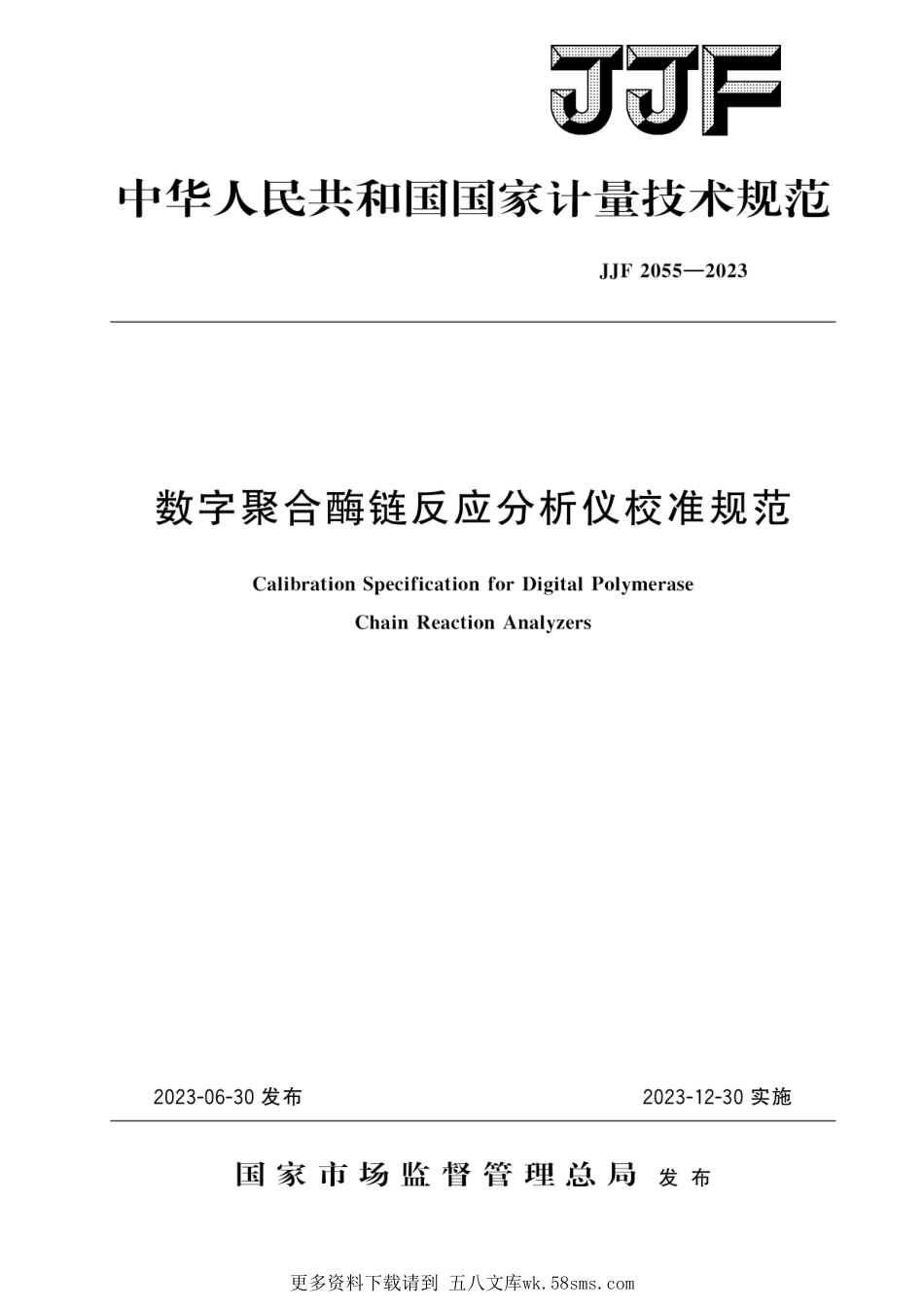 JJF

中华人民共和国国家计量技术规范

JJF 2055—2023

数字聚合酶链反应分析仪校准规范

Calibration Specification for Digital Polymerase Chain Reaction Analyzers

2023-06-30 发布

2023-12-30 实施

国家市场监督管理总局 发布

更多资料下载请到 五八文库wk.58sms.com